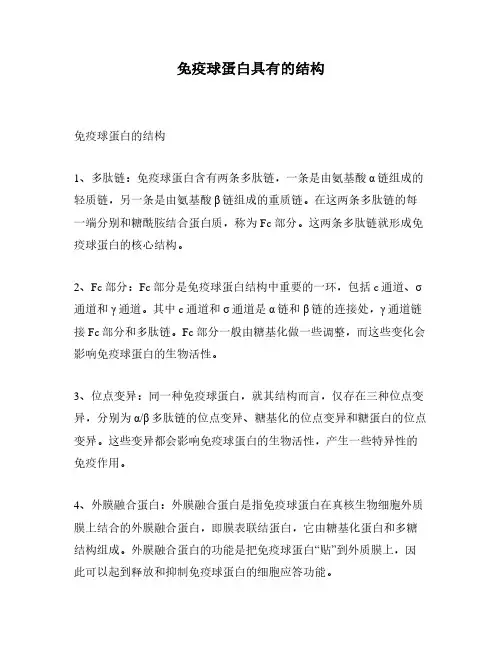 免疫球蛋白具有的结构

免疫球蛋白的结构

1、多肽链：免疫球蛋白含有两条多肽链，一条是由氨基酸α链组成的轻质链，另一条是由氨基酸β链组成的重质链。在这两条多肽链的每一端分别和糖酰胺结合蛋白质，称为Fc部分。这两条多肽链就形成免疫球蛋白的核心结构。

2、Fc部分：Fc部分是免疫球蛋白结构中重要的一环，包括c通道、σ通道和γ通道。其中c通道和σ通道是α链和β链的连接处，γ通道链接Fc部分和多肽链。Fc部分一般由糖基化做一些调整，而这些变化会影响免疫球蛋白的生物活性。

3、位点变异：同一种免疫球蛋白，就其结构而言，仅存在三种位点变异，分别为α/β多肽链的位点变异、糖基化的位点变异和糖蛋白的位点变异。这些变异都会影响免疫球蛋白的生物活性，产生一些特异性的免疫作用。

4、外膜融合蛋白：外膜融合蛋白是指免疫球蛋白在真核生物细胞外质膜上结合的外膜融合蛋白，即膜表联结蛋白，它由糖基化蛋白和多糖结构组成。外膜融合蛋白的功能是把免疫球蛋白“贴”到外质膜上，因此可以起到释放和抑制免疫球蛋白的细胞应答功能。